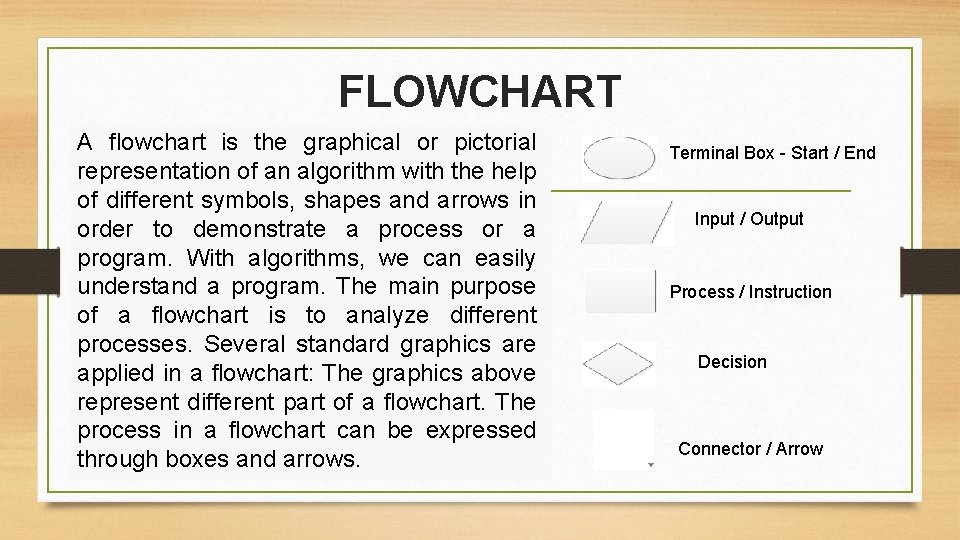 FLOWCHART

A flowchart is the graphical or pictorial representation of an algorithm with the help of different symbols, shapes and arrows in order to demonstrate a process or a program. With algorithms, we can easily understand a program. The main purpose of a flowchart is to analyze different processes. Several standard graphics are applied in a flowchart: The graphics above represent different part of a flowchart. The process in a flowchart can be expressed through boxes and arrows.

Terminal Box - Start / End

Input / Output

Process / Instruction

Decision

Connector / Arrow